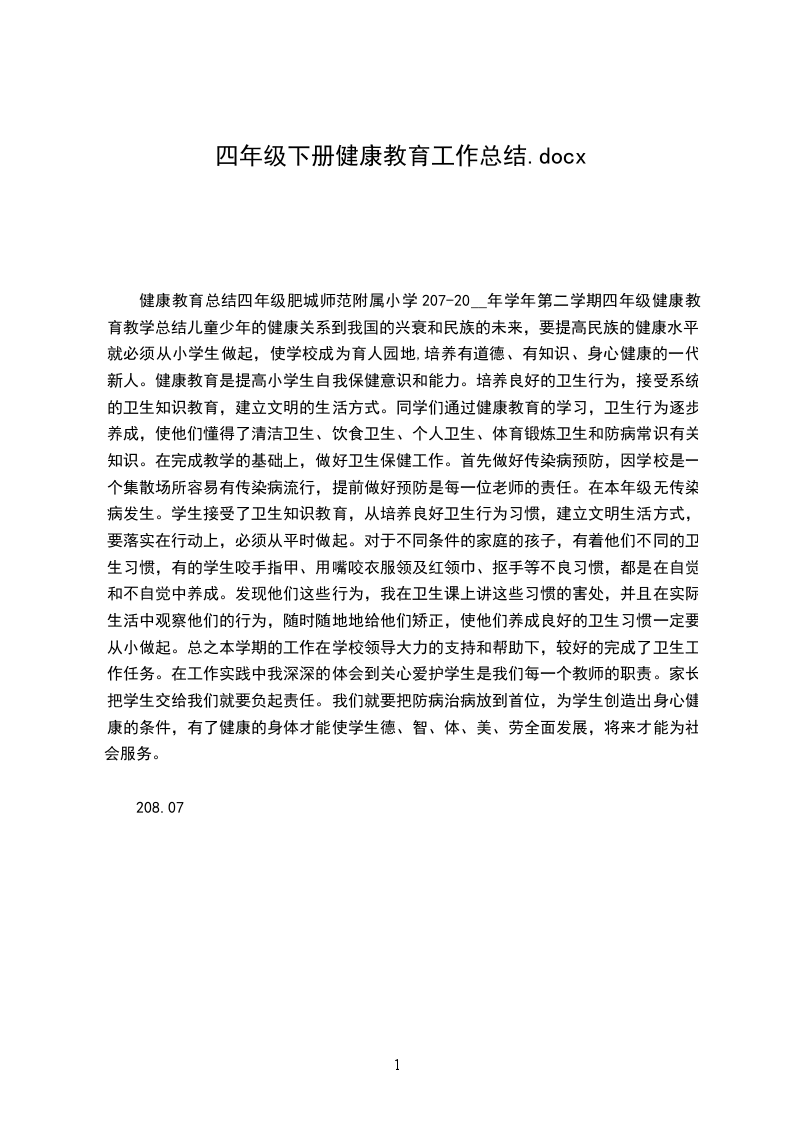 四年级下册健康教育工作总结.docx

健康教育总结四年级肥城师范附属小学 207-20__年学年第二学期四年级健康教育教学总结儿童少年的健康关系到我国的兴衰和民族的未来，要提高民族的健康水平就必须从小学生做起，使学校成为育人园地,培养有道德、有知识、身心健康的一代新人。健康教育是提高小学生自我保健意识和能力。培养良好的卫生行为，接受系统的卫生知识教育，建立文明的生活方式。同学们通过健康教育的学习，卫生行为逐步养成，使他们懂得了清洁卫生、饮食卫生、个人卫生、体育锻炼卫生和防病常识有关知识。在完成教学的基础上，做好卫生保健工作。首先做好传染病预防，因学校是一个集散场所容易有传染病流行，提前做好预防是每一位老师的责任。在本年级无传染病发生。学生接受了卫生知识教育，从培养良好卫生行为习惯，建立文明生活方式，要落实在行动上，必须从平时做起。对于不同条件的家庭的孩子，有着他们不同的卫生习惯，有的学生咬手指甲、用嘴咬衣服领及红领巾、抠手等不良习惯，都是在自觉和不自觉中养成。发现他们这些行为，我在卫生课上讲这些习惯的害处，并且在实际生活中观察他们的行为，随时随地地给他们矫正，使他们养成良好的卫生习惯一定要从小做起。总之本学期的工作在学校领导大力的支持和帮助下，较好的完成了卫生工作任务。在工作实践中我深深的体会到关心爱护学生是我们每一个教师的职责。家长把学生交给我们就要负起责任。我们就要把防病治病放到首位，为学生创造出身心健康的条件，有了健康的身体才能使学生德、智、体、美、劳全面发展，将来才能为社会服务。

208.07

1